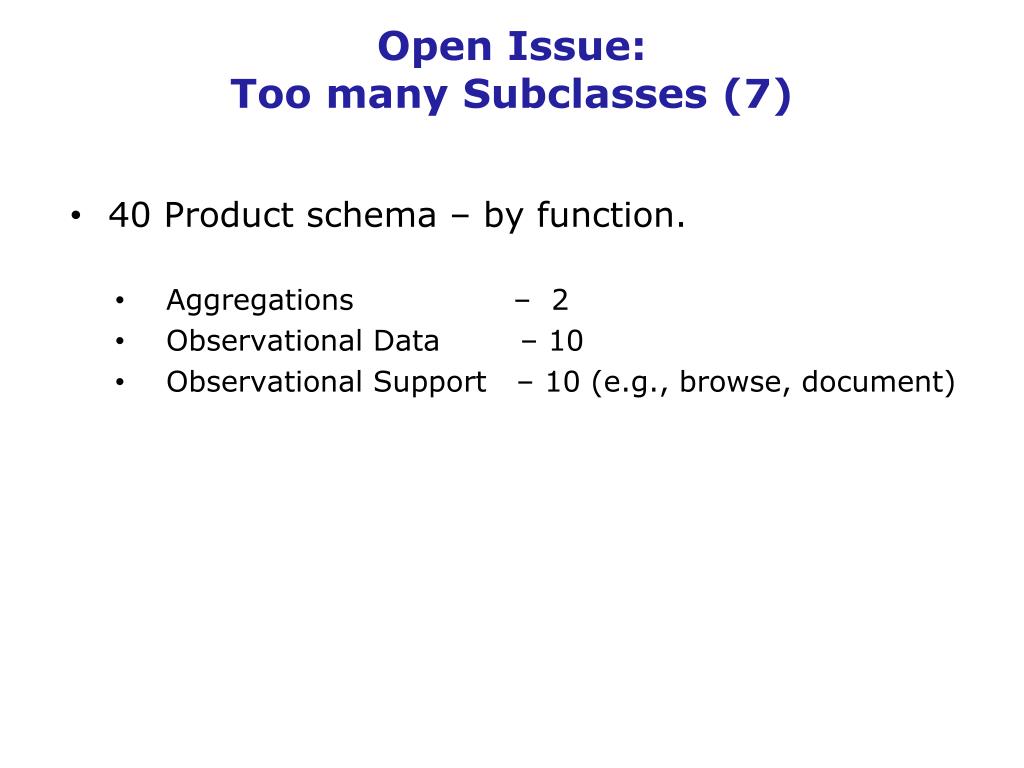 Open Issue:
Too many Subclasses (7)

• 40 Product schema – by function.

• Aggregations – 2
• Observational Data – 10
• Observational Support – 10 (e.g., browse, document)